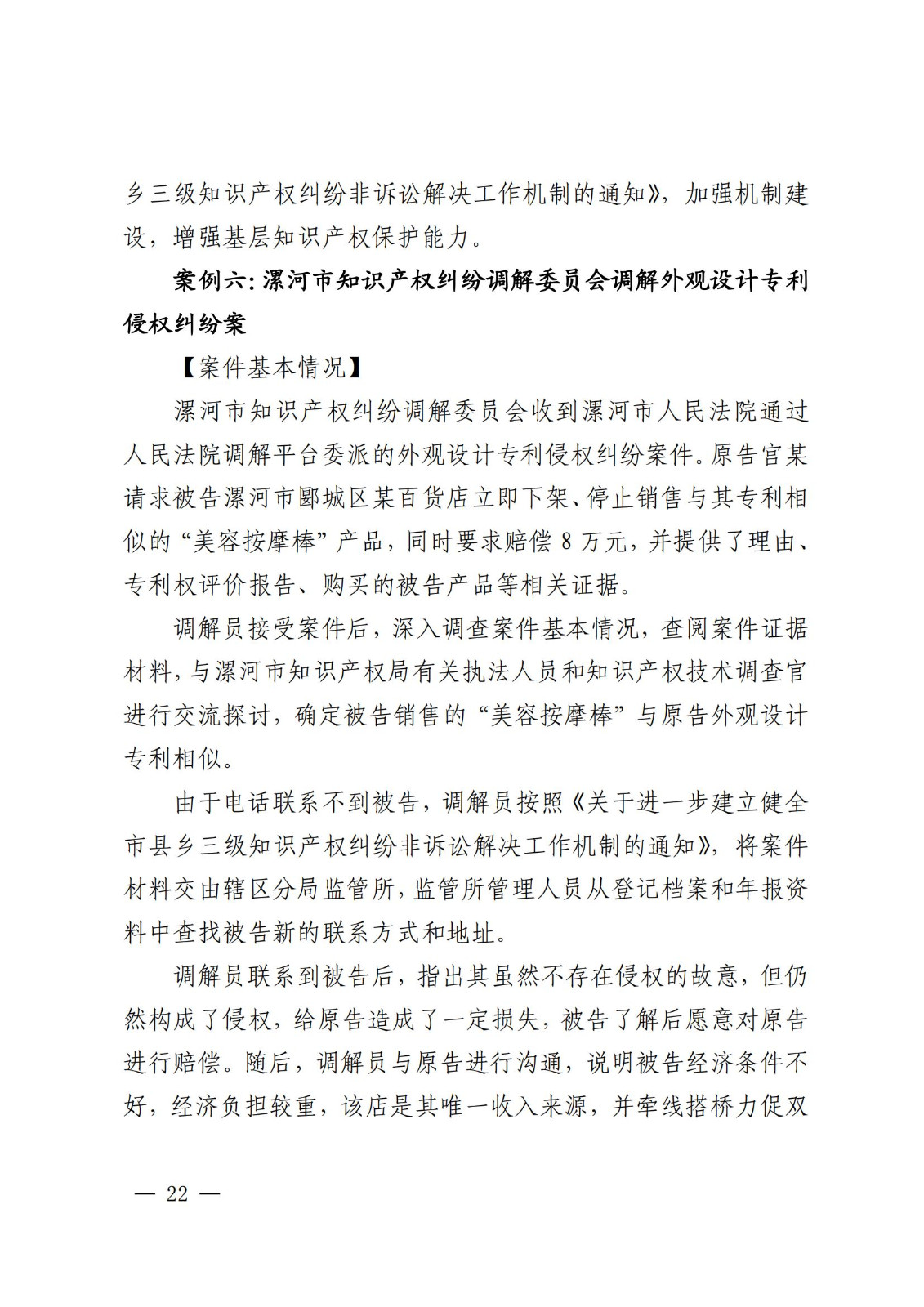 乡三级知识产权纠纷非诉讼解决工作机制的通知》，加强机制建设，增强基层知识产权保护能力。

案例六：漯河市知识产权纠纷调解委员会调解外观设计专利侵权纠纷案

【案件基本情况】

漯河市知识产权纠纷调解委员会收到漯河市人民法院通过人民法院调解平台委派的外观设计专利侵权纠纷案件。原告官某请求被告漯河市郾城区某百货店立即下架、停止销售与其专利相似的“美容按摩棒”产品，同时要求赔偿 8 万元，并提供了理由、专利权评价报告、购买的被告产品等相关证据。

调解员接受案件后，深入调查案件基本情况，查阅案件证据材料，与漯河市知识产权局有关执法人员和知识产权技术调查官进行交流探讨，确定被告销售的“美容按摩棒”与原告外观设计专利相似。

由于电话联系不到被告，调解员按照《关于进一步建立健全市县乡三级知识产权纠纷非诉讼解决工作机制的通知》，将案件材料交由辖区分局监管所，监管所管理人员从登记档案和年报资料中查找被告新的联系方式和地址。

调解员联系到被告后，指出其虽然不存在侵权的故意，但仍然构成了侵权，给原告造成了一定损失，被告了解后愿意对原告进行赔偿。随后，调解员与原告进行沟通，说明被告经济条件不好，经济负担较重，该店是其唯一收入来源，并牵线搭桥力促双

— 22 —